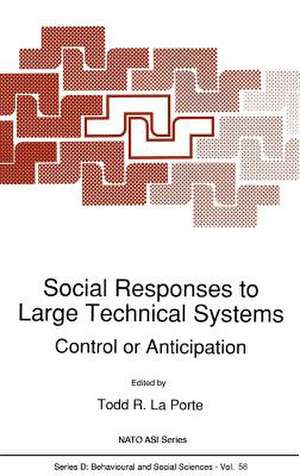 Social Responses to Large Technical Systems

Control or Anticipation

Edited by

Todd R. La Porte

NATO ASI Series

Series D: Behavioural and Social Sciences - Vol. 58